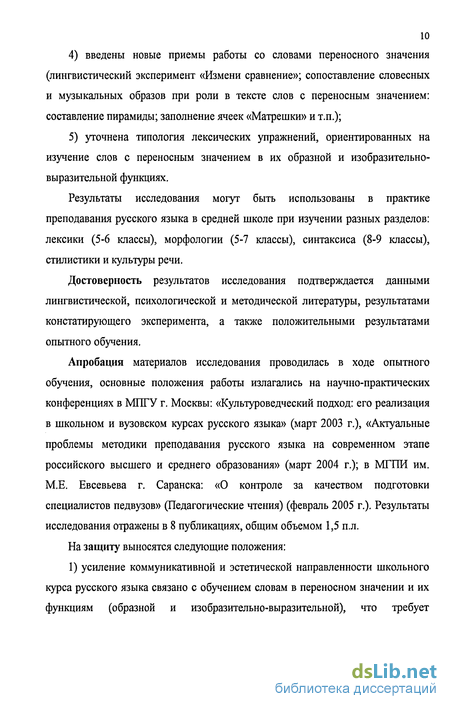 10

4) введены новые приемы работы со словами переносного значения (лингвистический эксперимент «Измени сравнение»; сопоставление словесных и музыкальных образов при роли в тексте слов с переносным значением: составление пирамиды; заполнение ячеек «Матрешки» и т.п.);

5) уточнена типология лексических упражнений, ориентированных на изучение слов с переносным значением в их образной и изобразительно-выразительной функциях.

Результаты исследования могут быть использованы в практике преподавания русского языка в средней школе при изучении разных разделов: лексики (5-6 классы), морфологии (5-7 классы), синтаксиса (8-9 классы), стилистики и культуры речи.

Достоверность результатов исследования подтверждается данными лингвистической, психологической и методической литературы, результатами констатирующего эксперимента, а также положительными результатами опытного обучения.

Апробация материалов исследования проводилась в ходе опытного обучения, основные положения работы излагались на научно-практических конференциях в МПГУ г. Москвы: «Культуроведческий подход: его реализация в школьном и вузовском курсах русского языка» (март 2003 г.), «Актуальные проблемы методики преподавания русского языка на современном этапе российского высшего и среднего образования» (март 2004 г.); в МГПИ им. М.Е. Евсевьева г. Саранска: «О контроле за качеством подготовки специалистов педвузов» (Педагогические чтения) (февраль 2005 г.). Результаты исследования отражены в 8 публикациях, общим объемом 1,5 п.л.

На защиту выносятся следующие положения:

1) усиление коммуникативной и эстетической направленности школьного курса русского языка связано с обучением словам в переносном значении и их функциям (образной и изобразительно-выразительной), что требует

dsLib.net
библиотека диссертаций